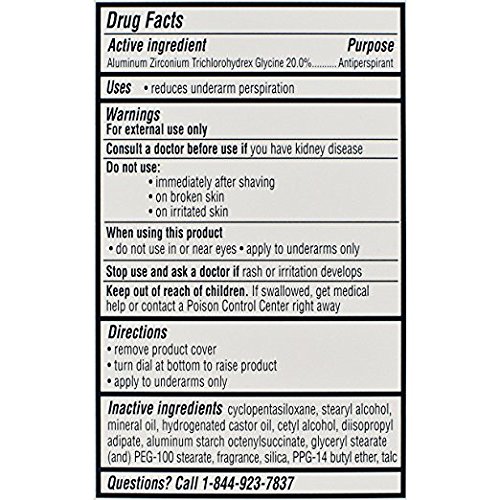 Drug Facts

Active ingredient Purpose
Aluminum Zirconium Trichlorohydrex Glycine 20.0%.......... Antiperspirant

Uses • reduces underarm perspiration

Warnings
For external use only

Consult a doctor before use if you have kidney disease

Do not use:
• immediately after shaving
• on broken skin
• on irritated skin

When using this product
• do not use in or near eyes • apply to underarms only

Stop use and ask a doctor if rash or irritation develops

Keep out of reach of children. If swallowed, get medical help or contact a Poison Control Center right away

Directions
• remove product cover
• turn dial at bottom to raise product
• apply to underarms only

Inactive ingredients cyclopentasiloxane, stearyl alcohol, mineral oil, hydrogenated castor oil, cetyl alcohol, diisopropyl adipate, aluminum starch octenylsuccinate, glyceryl stearate (and) PEG-100 stearate, fragrance, silica, PPG-14 butyl ether, talc

Questions? Call 1-844-923-7837